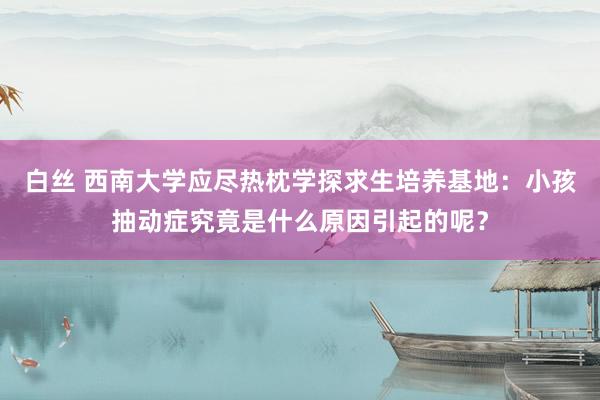 白丝 西南大学应尽热枕学探求生培养基地：小孩抽动症究竟是什么原因引起的呢？